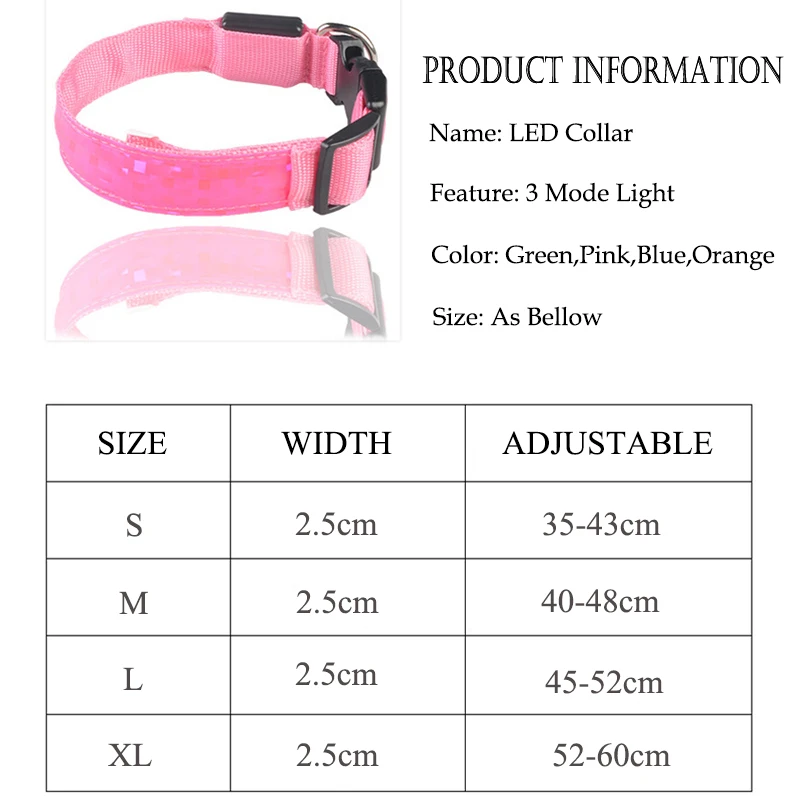 PRODUCT INFORMATION

Name: LED Collar

Feature: 3 Mode Light

Color: Green,Pink,Blue,Orange

Size: As Bellow

| SIZE | WIDTH | ADJUSTABLE |
|---|---|---|
| S | 2.5cm | 35-43cm |
| M | 2.5cm | 40-48cm |
| L | 2.5cm | 45-52cm |
| XL | 2.5cm | 52-60cm |